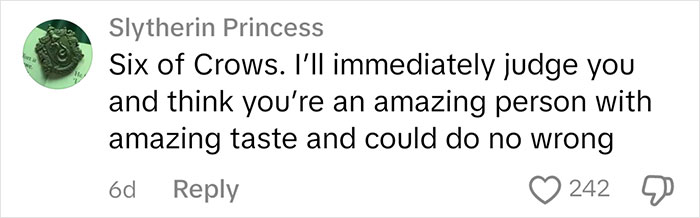 Slytherin Princess
Six of Crows. I'll immediately judge you and think you're an amazing person with amazing taste and could do no wrong

6d Reply 242